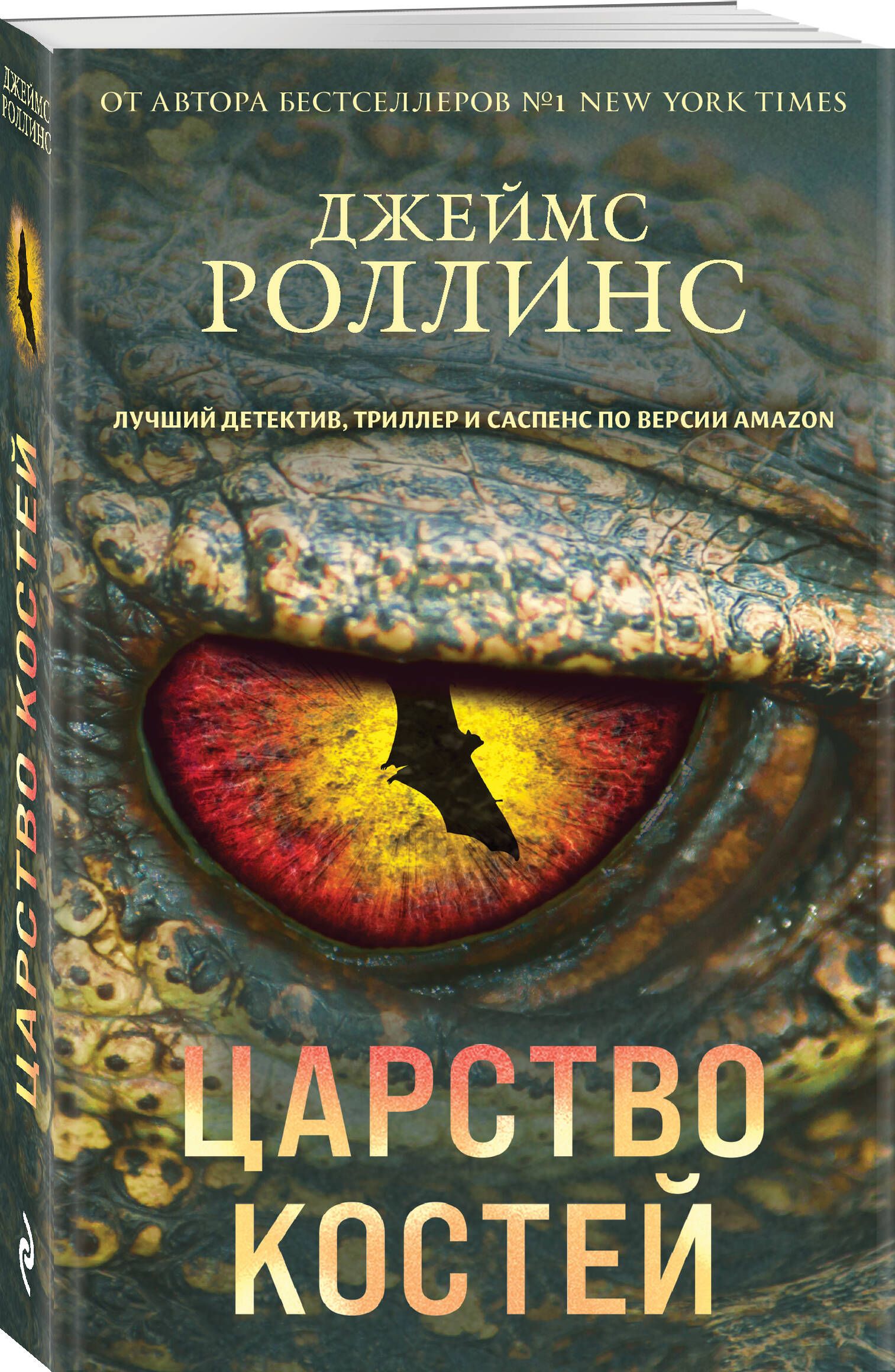 ДЖЕЙМС РОЛЛИНС

ЦАРСТВО КОСТЕЙ

ОТ АВТОРА БЕСТСЕЛЛЕРОВ №1 NEW YORK TIMES

ДЖЕЙМС РОЛЛИНС

ЛУЧШИЙ ДЕТЕКТИВ, ТРИЛЛЕР И САСПЕНС ПО ВЕРСИИ AMAZON

ЦАРСТВО КОСТЕЙ